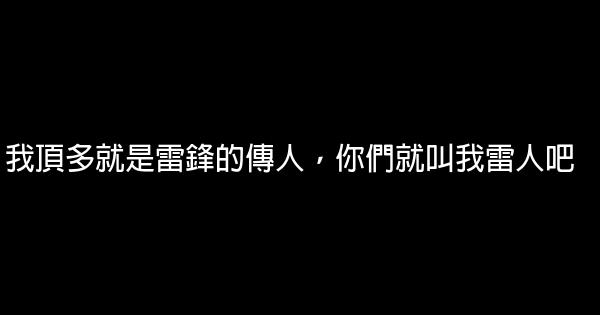 我頂多就是雷鋒的傳人，你們就叫我雷人吧